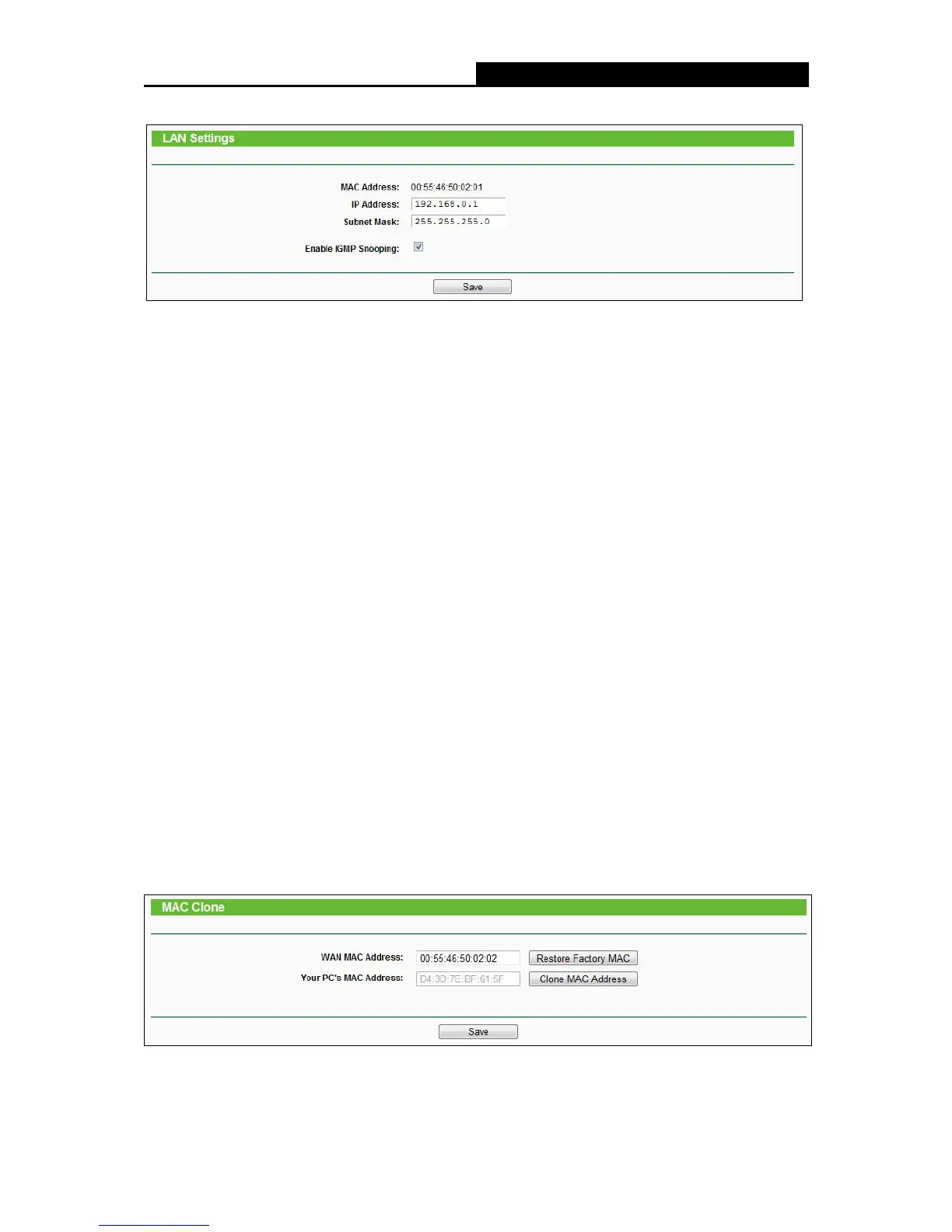 LAN Settings

MAC Address: 00:55:46:50:02:01

IP Address: 192.168.0.1

Subnet Mask: 255.255.255.0

Enable IGMP Snooping:

Save

MAC Clone

WAN MAC Address: 00:55:46:50:02:02 Restore Factory MAC

Your PC's MAC Address: D4:3D:7E:BF:61:5F Clone MAC Address

Save